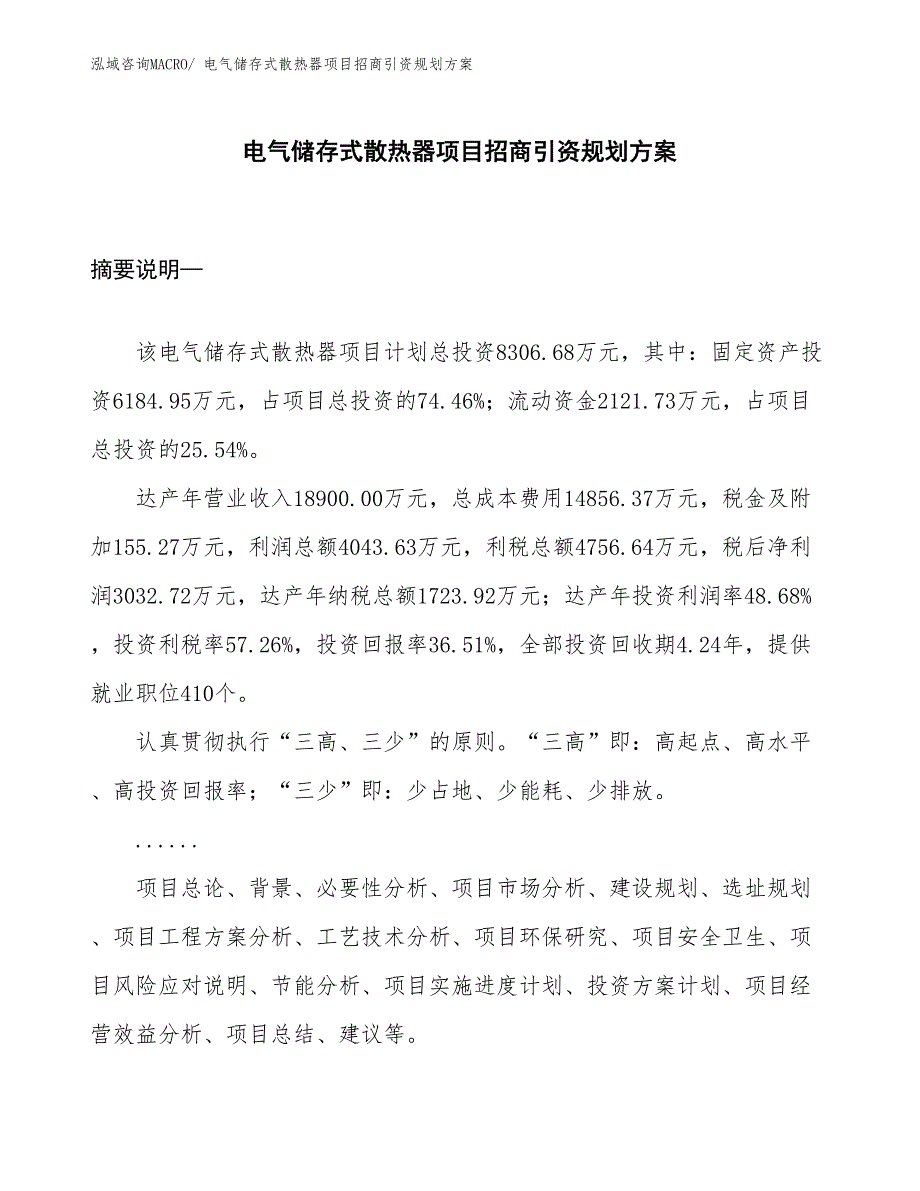 泓域咨询MACRO/ 电气储存式散热器项目招商引资规划方案

电气储存式散热器项目招商引资规划方案

摘要说明—

该电气储存式散热器项目计划总投资8306.68万元，其中：固定资产投资6184.95万元，占项目总投资的74.46%；流动资金2121.73万元，占项目总投资的25.54%。

达产年营业收入18900.00万元，总成本费用14856.37万元，税金及附加155.27万元，利润总额4043.63万元，利税总额4756.64万元，税后净利润3032.72万元，达产年纳税总额1723.92万元；达产年投资利润率48.68%，投资利税率57.26%，投资回报率36.51%，全部投资回收期4.24年，提供就业职位410个。

认真贯彻执行“三高、三少”的原则。“三高”即：高起点、高水平、高投资回报率；“三少”即：少占地、少能耗、少排放。

......

项目总论、背景、必要性分析、项目市场分析、建设规划、选址规划、项目工程方案分析、工艺技术分析、项目环保研究、项目安全卫生、项目风险应对说明、节能分析、项目实施进度计划、投资方案计划、项目经营效益分析、项目总结、建议等。